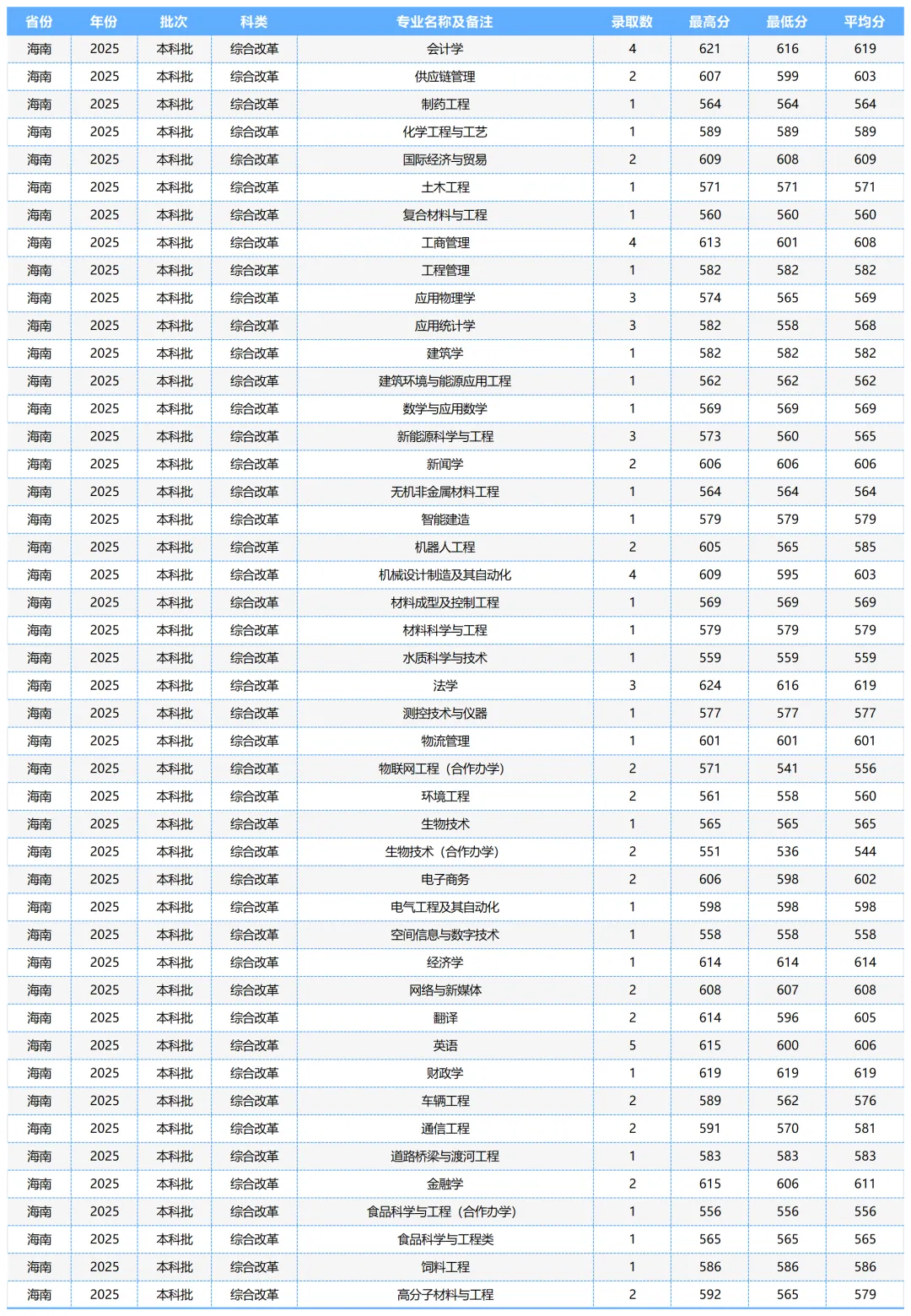 | 省份 | 年份 | 批次 | 科类 | 专业名称及备注 | 录取数 | 最高分 | 最低分 | 平均分 |
|---|---|---|---|---|---|---|---|---|
| 海南 | 2025 | 本科批 | 综合改革 | 会计学 | 4 | 621 | 616 | 619 |
| 海南 | 2025 | 本科批 | 综合改革 | 供应链管理 | 2 | 607 | 599 | 603 |
| 海南 | 2025 | 本科批 | 综合改革 | 制药工程 | 1 | 564 | 564 | 564 |
| 海南 | 2025 | 本科批 | 综合改革 | 化学工程与工艺 | 1 | 589 | 589 | 589 |
| 海南 | 2025 | 本科批 | 综合改革 | 国际经济与贸易 | 2 | 609 | 608 | 609 |
| 海南 | 2025 | 本科批 | 综合改革 | 土木工程 | 1 | 571 | 571 | 571 |
| 海南 | 2025 | 本科批 | 综合改革 | 复合材料与工程 | 1 | 560 | 560 | 560 |
| 海南 | 2025 | 本科批 | 综合改革 | 工商管理 | 4 | 613 | 601 | 608 |
| 海南 | 2025 | 本科批 | 综合改革 | 工程管理 | 1 | 582 | 582 | 582 |
| 海南 | 2025 | 本科批 | 综合改革 | 应用物理学 | 3 | 574 | 565 | 569 |
| 海南 | 2025 | 本科批 | 综合改革 | 应用统计学 | 3 | 582 | 558 | 568 |
| 海南 | 2025 | 本科批 | 综合改革 | 建筑学 | 1 | 582 | 582 | 582 |
| 海南 | 2025 | 本科批 | 综合改革 | 建筑环境与能源应用工程 | 1 | 562 | 562 | 562 |
| 海南 | 2025 | 本科批 | 综合改革 | 数学与应用数学 | 1 | 569 | 569 | 569 |
| 海南 | 2025 | 本科批 | 综合改革 | 新能源科学与工程 | 3 | 573 | 560 | 565 |
| 海南 | 2025 | 本科批 | 综合改革 | 新闻学 | 2 | 606 | 606 | 606 |
| 海南 | 2025 | 本科批 | 综合改革 | 无机非金属材料工程 | 1 | 564 | 564 | 564 |
| 海南 | 2025 | 本科批 | 综合改革 | 智能建造 | 1 | 579 | 579 | 579 |
| 海南 | 2025 | 本科批 | 综合改革 | 机器人工程 | 2 | 605 | 565 | 585 |
| 海南 | 2025 | 本科批 | 综合改革 | 机械设计制造及其自动化 | 4 | 609 | 595 | 603 |
| 海南 | 2025 | 本科批 | 综合改革 | 材料成型及控制工程 | 1 | 569 | 569 | 569 |
| 海南 | 2025 | 本科批 | 综合改革 | 材料科学与工程 | 1 | 579 | 579 | 579 |
| 海南 | 2025 | 本科批 | 综合改革 | 水质科学与技术 | 1 | 559 | 559 | 559 |
| 海南 | 2025 | 本科批 | 综合改革 | 法学 | 3 | 624 | 616 | 619 |
| 海南 | 2025 | 本科批 | 综合改革 | 测控技术与仪器 | 1 | 577 | 577 | 577 |
| 海南 | 2025 | 本科批 | 综合改革 | 物流管理 | 1 | 601 | 601 | 601 |
| 海南 | 2025 | 本科批 | 综合改革 | 物联网工程（合作办学） | 2 | 571 | 541 | 556 |
| 海南 | 2025 | 本科批 | 综合改革 | 环境工程 | 2 | 561 | 558 | 560 |
| 海南 | 2025 | 本科批 | 综合改革 | 生物技术 | 1 | 565 | 565 | 565 |
| 海南 | 2025 | 本科批 | 综合改革 | 生物技术（合作办学） | 2 | 551 | 536 | 544 |
| 海南 | 2025 | 本科批 | 综合改革 | 电子商务 | 2 | 606 | 598 | 602 |
| 海南 | 2025 | 本科批 | 综合改革 | 电气工程及其自动化 | 1 | 598 | 598 | 598 |
| 海南 | 2025 | 本科批 | 综合改革 | 空间信息与数字技术 | 1 | 558 | 558 | 558 |
| 海南 | 2025 | 本科批 | 综合改革 | 经济学 | 1 | 614 | 614 | 614 |
| 海南 | 2025 | 本科批 | 综合改革 | 网络与新媒体 | 2 | 608 | 607 | 608 |
| 海南 | 2025 | 本科批 | 综合改革 | 翻译 | 2 | 614 | 596 | 605 |
| 海南 | 2025 | 本科批 | 综合改革 | 英语 | 5 | 615 | 600 | 606 |
| 海南 | 2025 | 本科批 | 综合改革 | 财政学 | 1 | 619 | 619 | 619 |
| 海南 | 2025 | 本科批 | 综合改革 | 车辆工程 | 2 | 589 | 562 | 576 |
| 海南 | 2025 | 本科批 | 综合改革 | 通信工程 | 2 | 591 | 570 | 581 |
| 海南 | 2025 | 本科批 | 综合改革 | 道路桥梁与渡河工程 | 1 | 583 | 583 | 583 |
| 海南 | 2025 | 本科批 | 综合改革 | 金融学 | 2 | 615 | 606 | 611 |
| 海南 | 2025 | 本科批 | 综合改革 | 食品科学与工程（合作办学） | 1 | 556 | 556 | 556 |
| 海南 | 2025 | 本科批 | 综合改革 | 食品科学与工程类 | 1 | 565 | 565 | 565 |
| 海南 | 2025 | 本科批 | 综合改革 | 饲料工程 | 1 | 586 | 586 | 586 |
| 海南 | 2025 | 本科批 | 综合改革 | 高分子材料与工程 | 2 | 592 | 565 | 579 |